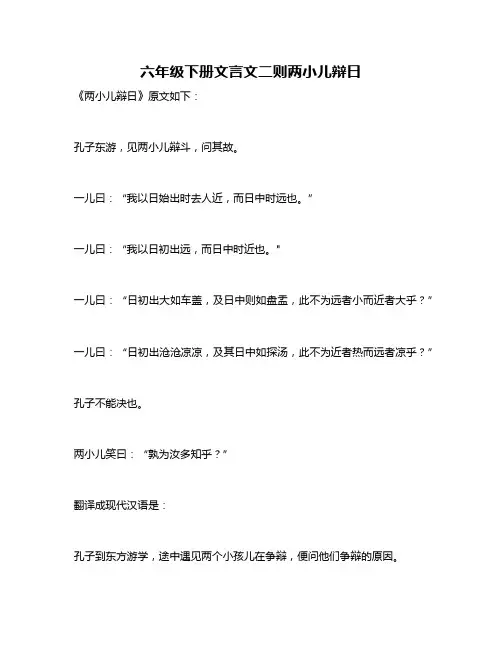 六年级下册文言文二则两小儿辩日

《两小儿辩日》原文如下：

孔子东游，见两小儿辩斗，问其故。

一儿曰：“我以日始出时去人近，而日中时远也。”

一儿曰：“我以日初出远，而日中时近也。”

一儿曰：“日初出大如车盖，及日中则如盘盂，此不为远者小而近者大乎？”

一儿曰：“日初出沧沧凉凉，及其日中如探汤，此不为近者热而远者凉乎？”

孔子不能决也。

两小儿笑曰：“孰为汝多知乎？”

翻译成现代汉语是：

孔子到东方游学，途中遇见两个小孩儿在争辩，便问他们争辩的原因。